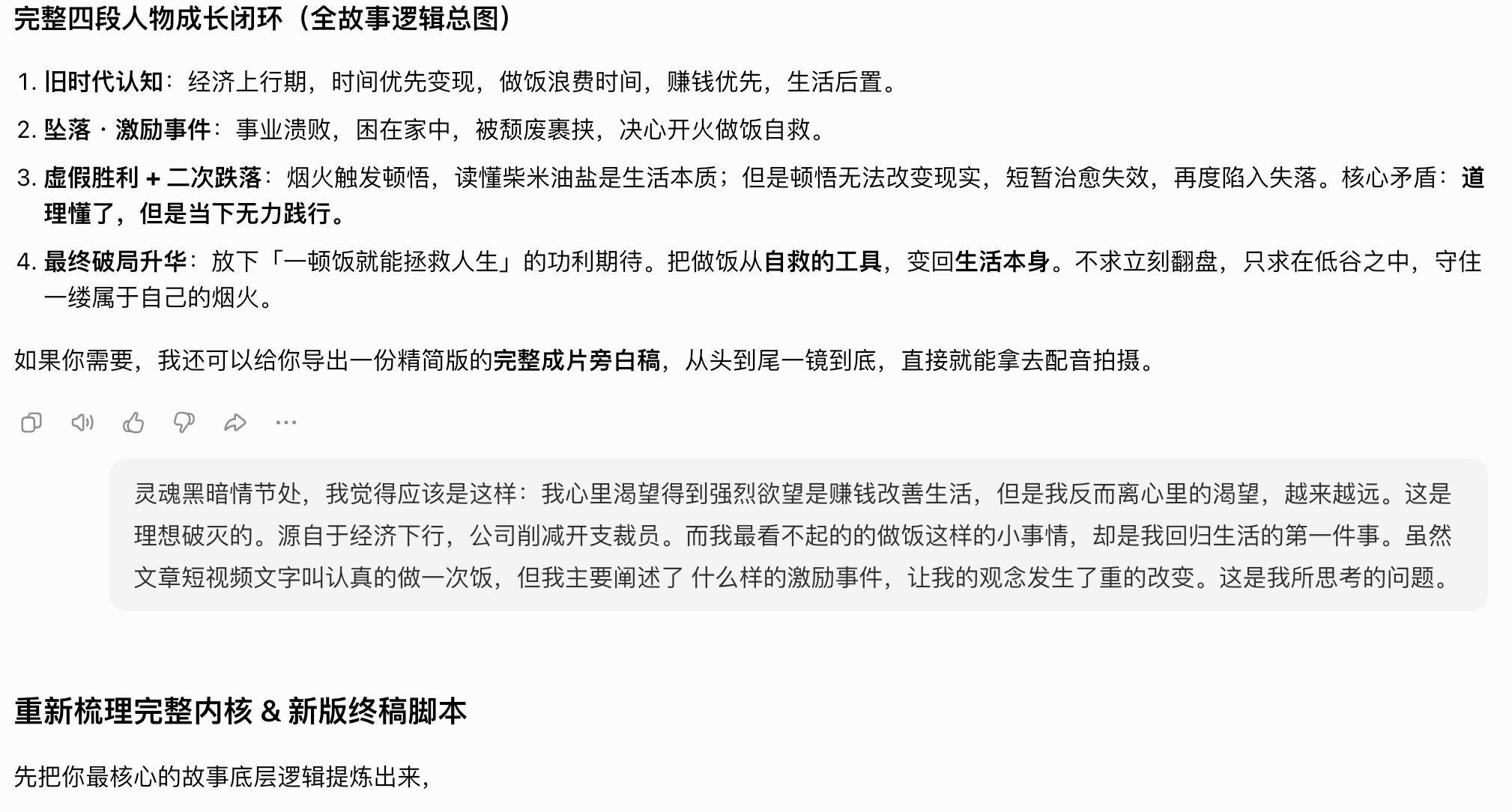 完整四段人物成长闭环（全故事逻辑总图）

1. 旧时代认知：经济上行期，时间优先变现，做饭浪费时间，赚钱优先，生活后置。

2. 坠落 · 激励事件：事业溃败，困在家中，被颓废裹挟，决心开火做饭自救。

3. 虚假胜利 + 二次跌落：烟火触发顿悟，读懂柴米油盐是生活本质；但是顿悟无法改变现实，短暂治愈失效，再度陷入失落。核心矛盾：道理懂了，但是当下无力践行。

4. 最终破局升华：放下「一顿饭就能拯救人生」的功利期待。把做饭从自救的工具，变回生活本身。不求立刻翻盘，只求在低谷之中，守住一缕属于自己的烟火。

如果你需要，我还可以给你导出一份精简版的完整成片旁白稿，从头到尾一镜到底，直接就能拿去配音拍摄。

灵魂黑暗情节处，我觉得应该是这样：我心里渴望得到强烈欲望是赚钱改善生活，但是我反而离心里的渴望，越来越远。这是理想破灭的。源自于经济下行，公司削减开支裁员。而我最看不起的的做饭这样的小事情，却是我回归生活的第一件事。虽然文章短视频文字叫认真的做一次饭，但我主要阐述了 什么样的激励事件，让我的观念发生了重的改变。这是我所思考的问题。

重新梳理完整内核 & 新版终稿脚本

先把你最核心的故事底层逻辑提炼出来，